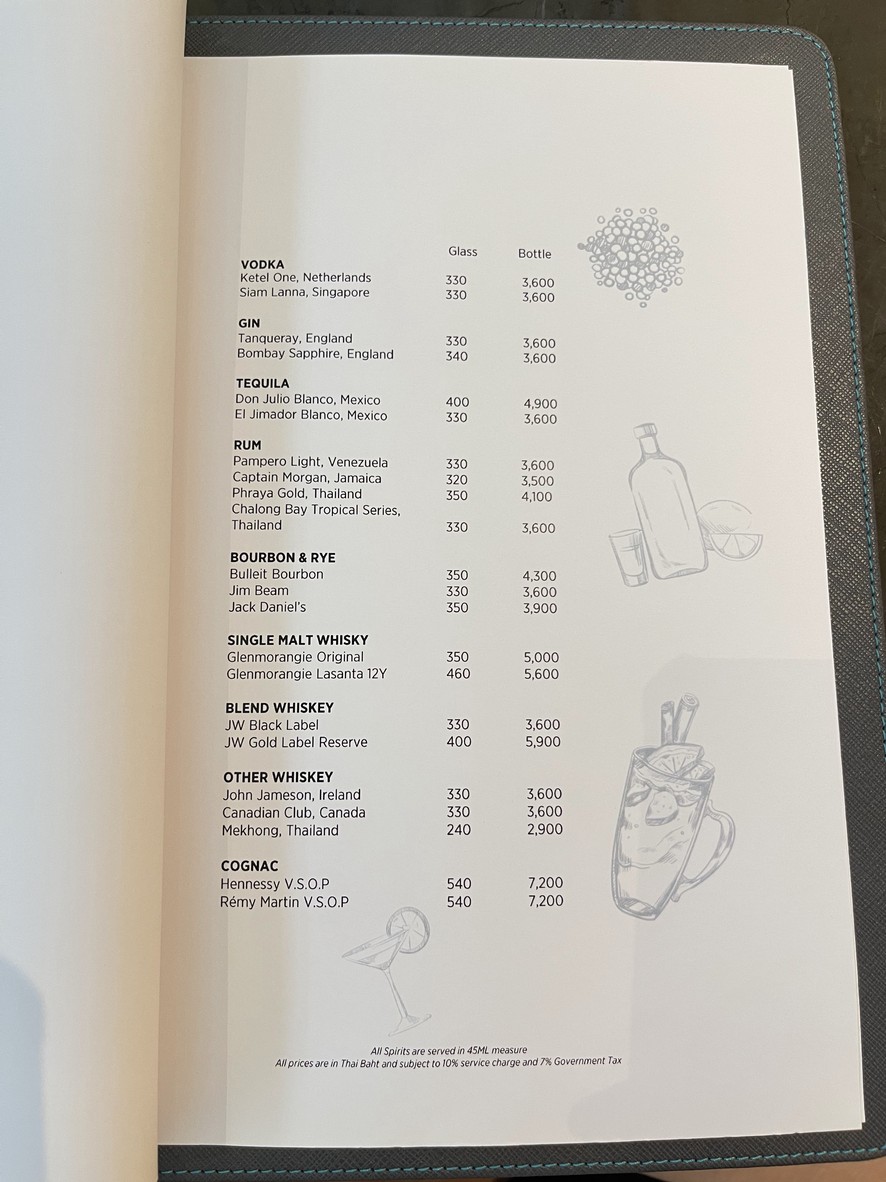 | | Glass | Bottle |
|---|---|---|
| **VODKA** | | |
| Ketel One, Netherlands | 330 | 3,600 |
| Siam Lanna, Singapore | 330 | 3,600 |
| **GIN** | | |
| Tanqueray, England | 330 | 3,600 |
| Bombay Sapphire, England | 340 | 3,600 |
| **TEQUILA** | | |
| Don Julio Blanco, Mexico | 400 | 4,900 |
| El Jimador Blanco, Mexico | 330 | 3,600 |
| **RUM** | | |
| Pampero Light, Venezuela | 330 | 3,600 |
| Captain Morgan, Jamaica | 320 | 3,500 |
| Phraya Gold, Thailand | 350 | 4,100 |
| Chalong Bay Tropical Series, Thailand | 330 | 3,600 |
| **BOURBON & RYE** | | |
| Bulleit Bourbon | 350 | 4,300 |
| Jim Beam | 330 | 3,600 |
| Jack Daniel's | 350 | 3,900 |
| **SINGLE MALT WHISKY** | | |
| Glenmorangie Original | 350 | 5,000 |
| Glenmorangie Lasanta 12Y | 460 | 5,600 |
| **BLEND WHISKEY** | | |
| JW Black Label | 330 | 3,600 |
| JW Gold Label Reserve | 400 | 5,900 |
| **OTHER WHISKEY** | | |
| John Jameson, Ireland | 330 | 3,600 |
| Canadian Club, Canada | 330 | 3,600 |
| Mekhong, Thailand | 240 | 2,900 |
| **COGNAC** | | |
| Hennessy V.S.O.P | 540 | 7,200 |
| Rémy Martin V.S.O.P | 540 | 7,200 |

All Spirits are served in 45ML measure
All prices are in Thai Baht and subject to 10% service charge and 7% Government Tax